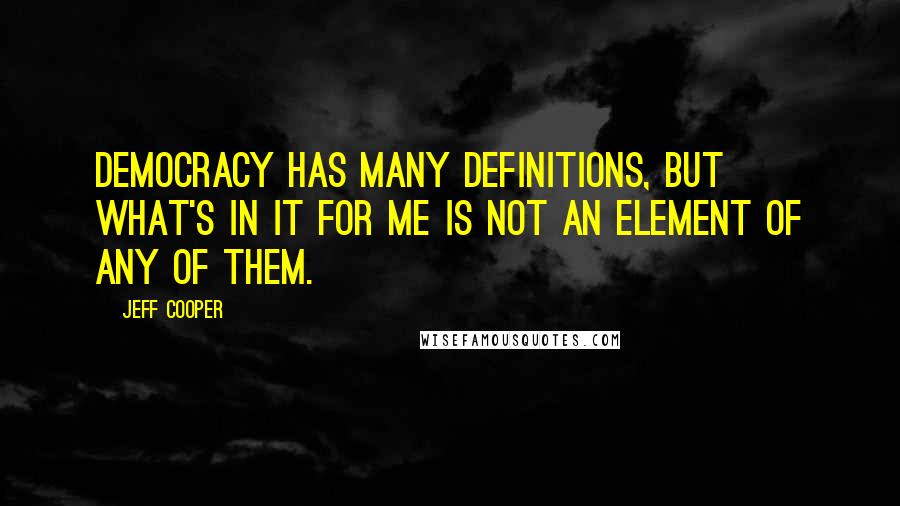 DEMOCRACY HAS MANY DEFINITIONS, BUT WHAT'S IN IT FOR ME IS NOT AN ELEMENT OF ANY OF THEM.

JEFF COOPER

WISEFAMOUSQUOTES.COM